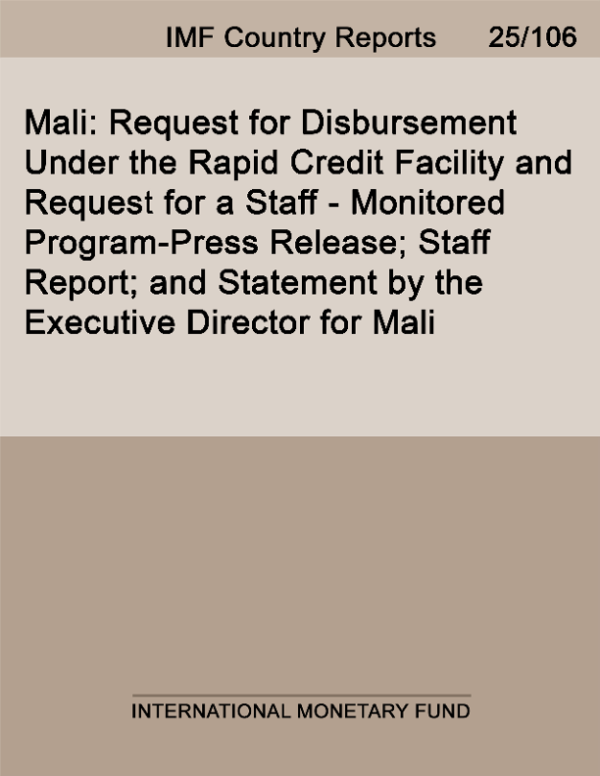 IMF Country Reports 25/106

Mali: Request for Disbursement Under the Rapid Credit Facility and Request for a Staff - Monitored Program-Press Release; Staff Report; and Statement by the Executive Director for Mali

INTERNATIONAL MONETARY FUND